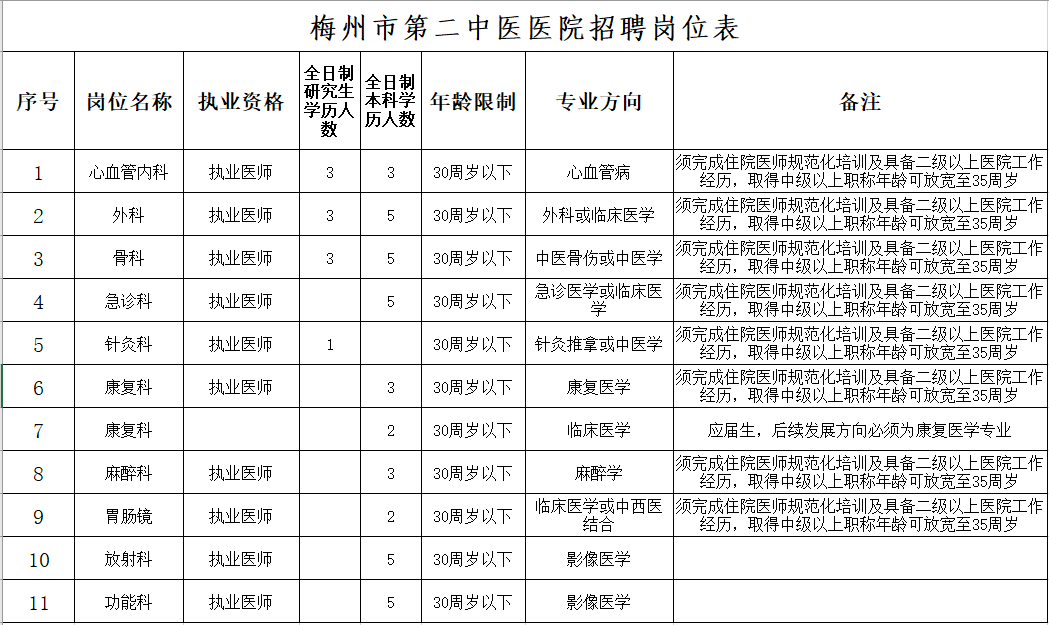 梅州市第二中医医院招聘岗位表

| 序号 | 岗位名称 | 执业资格 | 全日制研究生学历人数 | 全日制本科学历人数 | 年龄限制 | 专业方向 | 备注 |
|---|---|---|---|---|---|---|---|
| 1 | 心血管内科 | 执业医师 | 3 | 3 | 30周岁以下 | 心血管病 | 须完成住院医师规范化培训及具备二级以上医院工作经历，取得中级以上职称年龄可放宽至35周岁 |
| 2 | 外科 | 执业医师 | 3 | 5 | 30周岁以下 | 外科或临床医学 | 须完成住院医师规范化培训及具备二级以上医院工作经历，取得中级以上职称年龄可放宽至35周岁 |
| 3 | 骨科 | 执业医师 | 3 | 5 | 30周岁以下 | 中医骨伤或中医学 | 须完成住院医师规范化培训及具备二级以上医院工作经历，取得中级以上职称年龄可放宽至35周岁 |
| 4 | 急诊科 | 执业医师 |  | 5 | 30周岁以下 | 急诊医学或临床医学 | 须完成住院医师规范化培训及具备二级以上医院工作经历，取得中级以上职称年龄可放宽至35周岁 |
| 5 | 针灸科 | 执业医师 | 1 |  | 30周岁以下 | 针灸推拿或中医学 | 须完成住院医师规范化培训及具备二级以上医院工作经历，取得中级以上职称年龄可放宽至35周岁 |
| 6 | 康复科 | 执业医师 |  | 3 | 30周岁以下 | 康复医学 | 须完成住院医师规范化培训及具备二级以上医院工作经历，取得中级以上职称年龄可放宽至35周岁 |
| 7 | 康复科 |  |  | 2 | 30周岁以下 | 临床医学 | 应届生，后续发展方向必须为康复医学专业 |
| 8 | 麻醉科 | 执业医师 |  | 3 | 30周岁以下 | 麻醉学 | 须完成住院医师规范化培训及具备二级以上医院工作经历，取得中级以上职称年龄可放宽至35周岁 |
| 9 | 胃肠镜 | 执业医师 |  | 2 | 30周岁以下 | 临床医学或中西医结合 | 须完成住院医师规范化培训及具备二级以上医院工作经历，取得中级以上职称年龄可放宽至35周岁 |
| 10 | 放射科 | 执业医师 |  | 5 | 30周岁以下 | 影像医学 |  |
| 11 | 功能科 | 执业医师 |  | 5 | 30周岁以下 | 影像医学 |  |